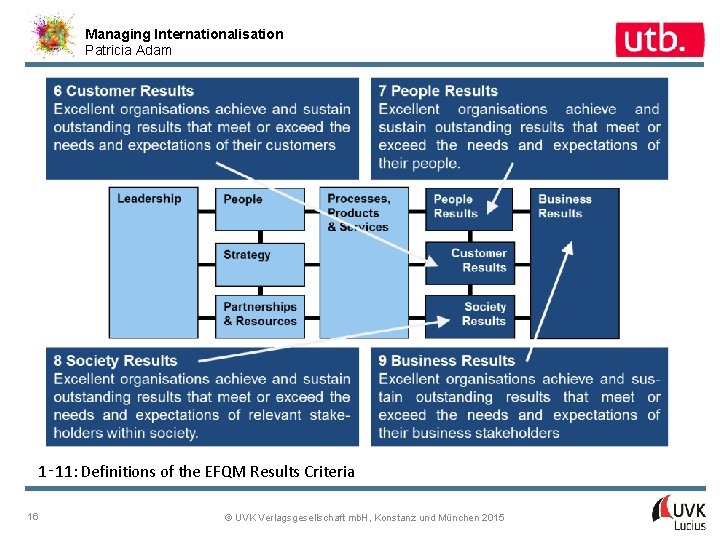 Managing Internationalisation
Patricia Adam

utb.

6 Customer Results
Excellent organisations achieve and sustain outstanding results that meet or exceed the needs and expectations of their customers

7 People Results
Excellent organisations achieve and sustain outstanding results that meet or exceed the needs and expectations of their people.

Leadership

People

Strategy

Partnerships & Resources

Processes, Products & Services

People Results

Customer Results

Society Results

Business Results

8 Society Results
Excellent organisations achieve and sustain outstanding results that meet or exceed the needs and expectations of relevant stakeholders within society.

9 Business Results
Excellent organisations achieve and sustain outstanding results that meet or exceed the needs and expectations of their business stakeholders

1-11: Definitions of the EFQM Results Criteria

16

© UVK Verlagsgesellschaft mbH, Konstanz und München 2015

UVK Lucius